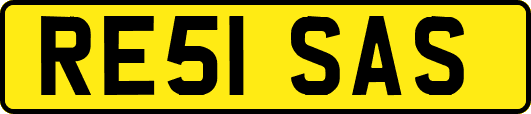 RE51 SAS